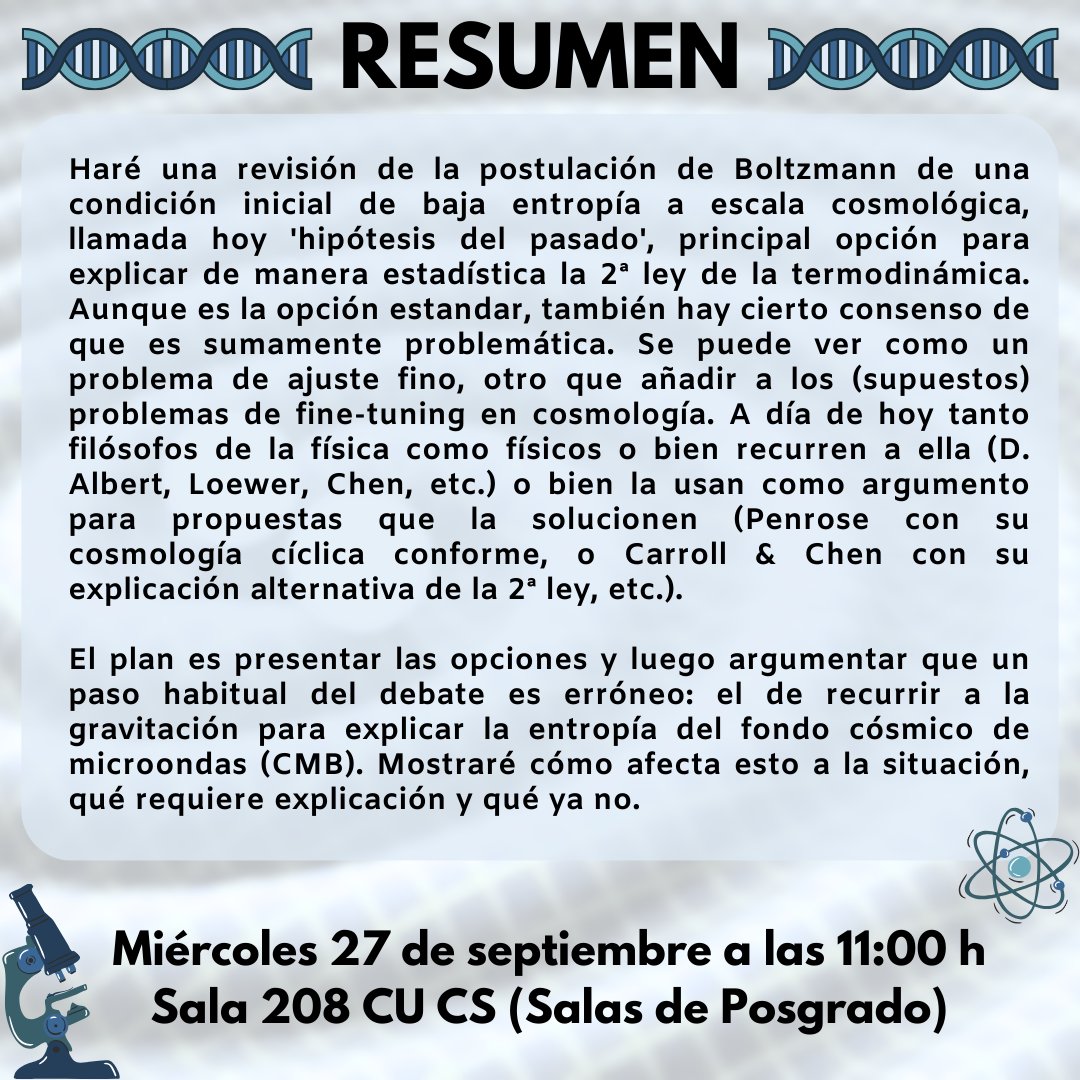 RESUMEN

Haré una revisión de la postulación de Boltzmann de una condición inicial de baja entropía a escala cosmológica, llamada hoy 'hipótesis del pasado', principal opción para explicar de manera estadística la 2ª ley de la termodinámica. Aunque es la opción estandar, también hay cierto consenso de que es sumamente problemática. Se puede ver como un problema de ajuste fino, otro que añadir a los (supuestos) problemas de fine-tuning en cosmología. A día de hoy tanto filósofos de la física como físicos o bien recurren a ella (D. Albert, Loewer, Chen, etc.) o bien la usan como argumento para propuestas que la solucionen (Penrose con su cosmología cíclica conforme, o Carroll & Chen con su explicación alternativa de la 2ª ley, etc.).

El plan es presentar las opciones y luego argumentar que un paso habitual del debate es erróneo: el de recurrir a la gravitación para explicar la entropía del fondo cósmico de microondas (CMB). Mostraré cómo afecta esto a la situación, qué requiere explicación y qué ya no.

Miércoles 27 de septiembre a las 11:00 h
Sala 208 CU CS (Salas de Posgrado)